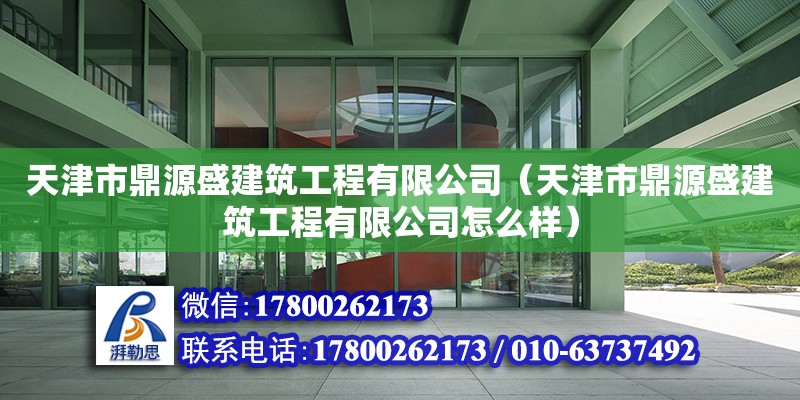 天津市鼎源盛建筑工程有限公司（天津市鼎源盛建筑工程有限公司怎么样）

湃勒思

微信：17800262173

联系电话：17800262173 / 010-63737492